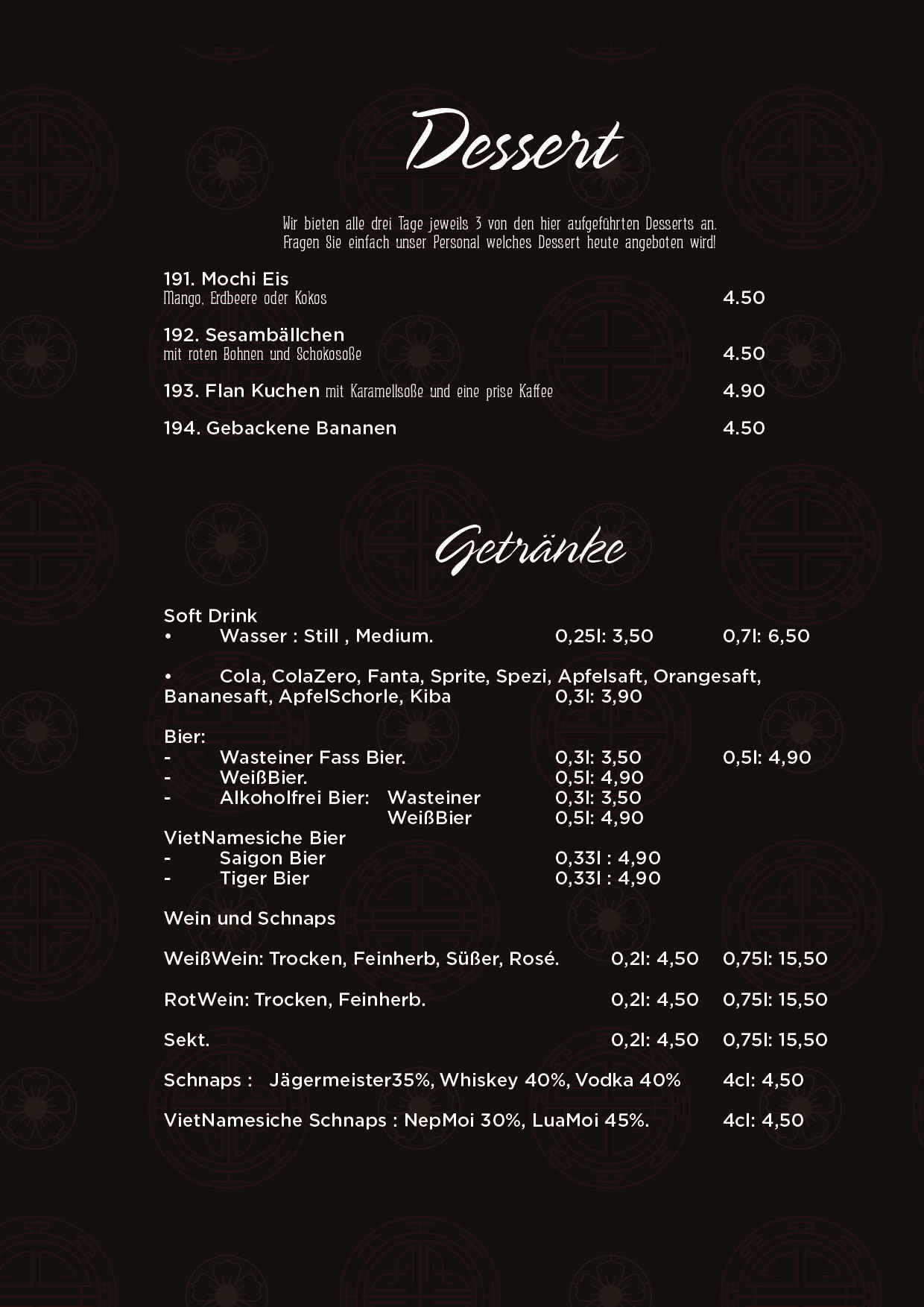 Dessert

Wir bieten alle drei Tage jeweils 3 von den hier aufgeführten Desserts an. Fragen Sie einfach unser Personal welches Dessert heute angeboten wird!

191. Mochi Eis
Mango, Erdbeere oder Kokos 4.50

192. Sesambällchen
mit roten Bohnen und Schokosoße 4.50

193. Flan Kuchen mit Karamellsoße und eine prise Kaffee 4.90

194. Gebackene Bananen 4.50

Getränke

Soft Drink
• Wasser : Still , Medium. 0,25l: 3,50 0,7l: 6,50

• Cola, ColaZero, Fanta, Sprite, Spezi, Apfelsaft, Orangesaft, Bananesaft, ApfelSchorle, Kiba 0,3l: 3,90

Bier:
- Wasteiner Fass Bier. 0,3l: 3,50 0,5l: 4,90
- WeißBier. 0,5l: 4,90
- Alkoholfrei Bier: Wasteiner 0,3l: 3,50
WeißBier 0,5l: 4,90
VietNamesiche Bier
- Saigon Bier 0,33l : 4,90
- Tiger Bier 0,33l : 4,90

Wein und Schnaps

WeißWein: Trocken, Feinherb, Süßer, Rosé. 0,2l: 4,50 0,75l: 15,50

RotWein: Trocken, Feinherb. 0,2l: 4,50 0,75l: 15,50

Sekt. 0,2l: 4,50 0,75l: 15,50

Schnaps : Jägermeister35%, Whiskey 40%, Vodka 40% 4cl: 4,50

VietNamesiche Schnaps : NepMoi 30%, LuaMoi 45%. 4cl: 4,50